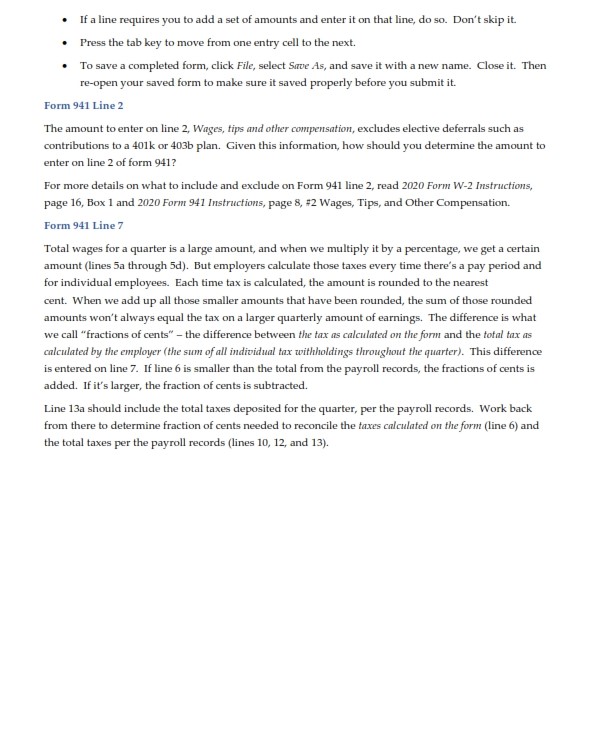 • If a line requires you to add a set of amounts and enter it on that line, do so. Don't skip it.

• Press the tab key to move from one entry cell to the next.

• To save a completed form, click File, select Save As, and save it with a new name. Close it. Then re-open your saved form to make sure it saved properly before you submit it.

Form 941 Line 2

The amount to enter on line 2, Wages, tips and other compensation, excludes elective deferrals such as contributions to a 401k or 403b plan. Given this information, how should you determine the amount to enter on line 2 of form 941?

For more details on what to include and exclude on Form 941 line 2, read 2020 Form W-2 Instructions, page 16, Box 1 and 2020 Form 941 Instructions, page 8, #2 Wages, Tips, and Other Compensation.

Form 941 Line 7

Total wages for a quarter is a large amount, and when we multiply it by a percentage, we get a certain amount (lines 5a through 5d). But employers calculate those taxes every time there's a pay period and for individual employees. Each time tax is calculated, the amount is rounded to the nearest cent. When we add up all those smaller amounts that have been rounded, the sum of those rounded amounts won't always equal the tax on a larger quarterly amount of earnings. The difference is what we call "fractions of cents" – the difference between the tax as calculated on the form and the total tax as calculated by the employer (the sum of all individual tax withholdings throughout the quarter). This difference is entered on line 7. If line 6 is smaller than the total from the payroll records, the fractions of cents is added. If it's larger, the fraction of cents is subtracted.

Line 13a should include the total taxes deposited for the quarter, per the payroll records. Work back from there to determine fraction of cents needed to reconcile the taxes calculated on the form (line 6) and the total taxes per the payroll records (lines 10, 12, and 13).